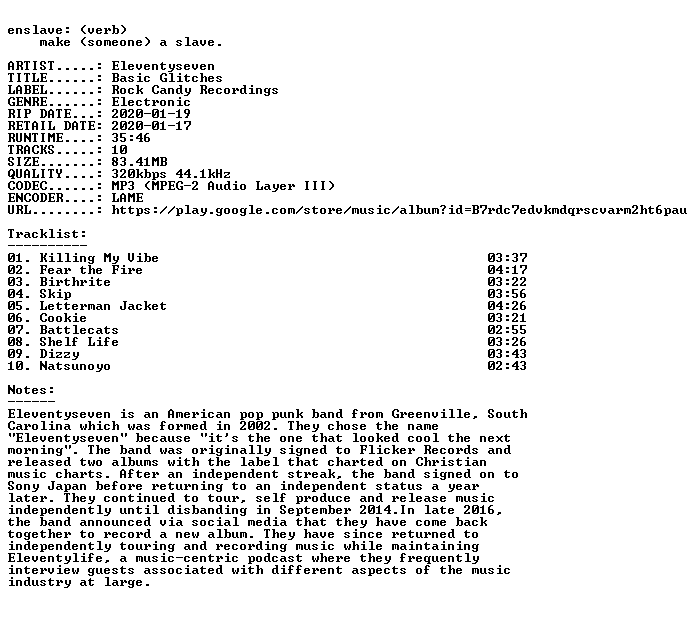 enslave: (verb)
make (someone) a slave.

ARTIST.....: Eleventyseven
TITLE......: Basic Glitches
LABEL......: Rock Candy Recordings
GENRE......: Electronic
RIP DATE...: 2020-01-19
RETAIL DATE: 2020-01-17
RUNTIME....: 35:46
TRACKS.....: 10
SIZE.......: 83.41MB
QUALITY....: 320kbps 44.1kHz
CODEC......: MP3 (MPEG-2 Audio Layer III)
ENCODER....: LAME
URL........: https://play.google.com/store/music/album?id=B7rdc7edvkmdqrscvarm2ht6pau

Tracklist:
----------
01. Killing My Vibe 03:37
02. Fear the Fire 04:17
03. Birthrite 03:22
04. Skip 03:56
05. Letterman Jacket 04:26
06. Cookie 03:21
07. Battlecats 02:55
08. Shelf Life 03:26
09. Dizzy 03:43
10. Natsunoyo 02:43

Notes:
------
Eleventyseven is an American pop punk band from Greenville, South Carolina which was formed in 2002. They chose the name "Eleventyseven" because "it's the one that looked cool the next morning". The band was originally signed to Flicker Records and released two albums with the label that charted on Christian music charts. After an independent streak, the band signed on to Sony Japan before returning to an independent status a year later. They continued to tour, self produce and release music independently until disbanding in September 2014.In late 2016, the band announced via social media that they have come back together to record a new album. They have since returned to independently touring and recording music while maintaining Eleventylife, a music-centric podcast where they frequently interview guests associated with different aspects of the music industry at large.